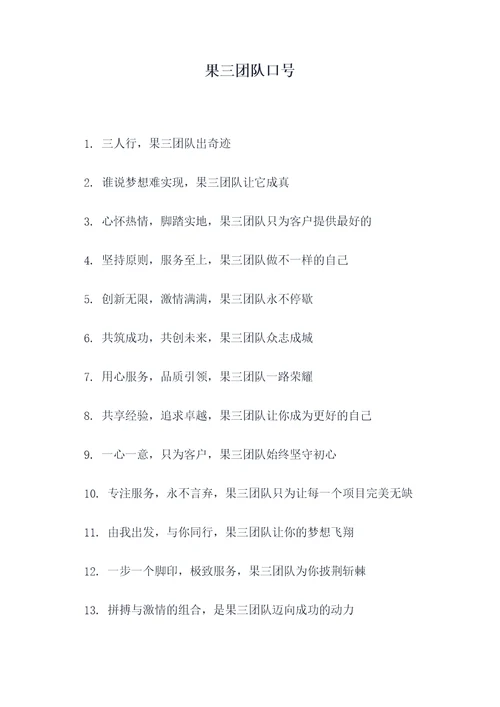 果三团队口号

1. 三人行，果三团队出奇迹

2. 谁说梦想难实现，果三团队让它成真

3. 心怀热情，脚踏实地，果三团队只为客户提供最好的

4. 坚持原则，服务至上，果三团队做不一样的自己

5. 创新无限，激情满满，果三团队永不停歇

6. 共筑成功，共创未来，果三团队众志成城

7. 用心服务，品质引领，果三团队一路荣耀

8. 共享经验，追求卓越，果三团队让你成为更好的自己

9. 一心一意，只为客户，果三团队始终坚守初心

10. 专注服务，永不言弃，果三团队只为让每一个项目完美无缺

11. 由我出发，与你同行，果三团队让你的梦想飞翔

12. 一步一个脚印，极致服务，果三团队为你披荆斩棘

13. 拼搏与激情的组合，是果三团队迈向成功的动力